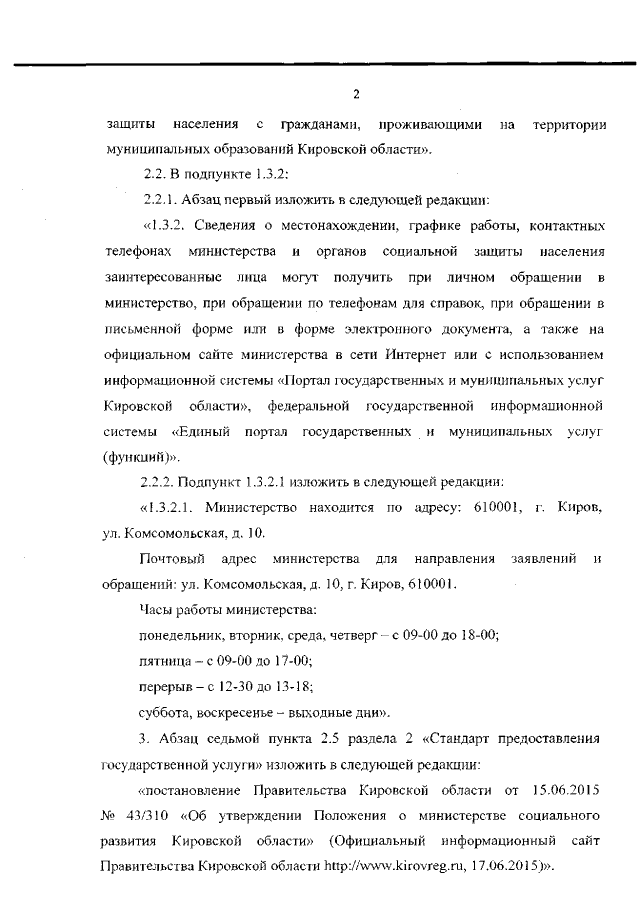 2

защиты населения с гражданами, проживающими на территории муниципальных образований Кировской области».

2.2. В подпункте 1.3.2:

2.2.1. Абзац первый изложить в следующей редакции:

«1.3.2. Сведения о местонахождении, графике работы, контактных телефонах министерства и органов социальной защиты населения заинтересованные лица могут получить при личном обращении в министерство, при обращении по телефонам для справок, при обращении в письменной форме или в форме электронного документа, а также на официальном сайте министерства в сети Интернет или с использованием информационной системы «Портал государственных и муниципальных услуг Кировской области», федеральной государственной информационной системы «Единый портал государственных и муниципальных услуг (функций)».

2.2.2. Подпункт 1.3.2.1 изложить в следующей редакции:

«1.3.2.1. Министерство находится по адресу: 610001, г. Киров, ул. Комсомольская, д. 10.

Почтовый адрес министерства для направления заявлений и обращений: ул. Комсомольская, д. 10, г. Киров, 610001.

Часы работы министерства:

понедельник, вторник, среда, четверг – с 09-00 до 18-00;

пятница – с 09-00 до 17-00;

перерыв – с 12-30 до 13-18;

суббота, воскресенье – выходные дни».

3. Абзац седьмой пункта 2.5 раздела 2 «Стандарт предоставления государственной услуги» изложить в следующей редакции:

«постановление Правительства Кировской области от 15.06.2015 № 43/310 «Об утверждении Положения о министерстве социального развития Кировской области» (Официальный информационный сайт Правительства Кировской области http://www.kirovreg.ru, 17.06.2015)».